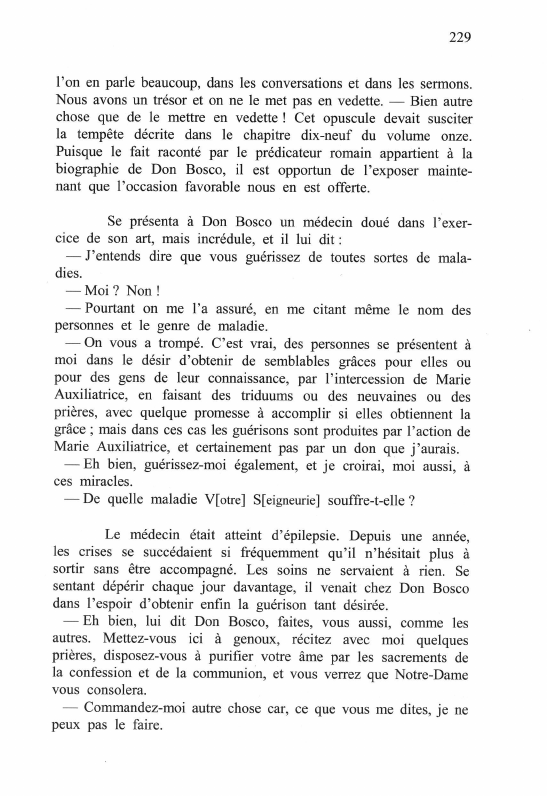 229

l'on en parle beaucoup, dans les conversations et dans les sermons. Nous avons un trésor et on ne le met pas en vedette. — Bien autre chose que de le mettre en vedette ! Cet opuscule devait susciter la tempête décrite dans le chapitre dix-neuf du volume onze. Puisque le fait raconté par le prédicateur romain appartient à la biographie de Don Bosco, il est opportun de l'exposer maintenant que l'occasion favorable nous en est offerte.

Se présenta à Don Bosco un médecin doué dans l'exercice de son art, mais incrédule, et il lui dit :
— J'entends dire que vous guérissez de toutes sortes de maladies.
— Moi ? Non !
— Pourtant on me l'a assuré, en me citant même le nom des personnes et le genre de maladie.
— On vous a trompé. C'est vrai, des personnes se présentent à moi dans le désir d'obtenir de semblables grâces pour elles ou pour des gens de leur connaissance, par l'intercession de Marie Auxiliatrice, en faisant des triduums ou des neuvaines ou des prières, avec quelque promesse à accomplir si elles obtiennent la grâce ; mais dans ces cas les guérisons sont produites par l'action de Marie Auxiliatrice, et certainement pas par un don que j'aurais.
— Eh bien, guérissez-moi également, et je croirai, moi aussi, à ces miracles.
— De quelle maladie V[otre] S[eigneurie] souffre-t-elle ?

Le médecin était atteint d'épilepsie. Depuis une année, les crises se succédaient si fréquemment qu'il n'hésitait plus à sortir sans être accompagné. Les soins ne servaient à rien. Se sentant dépérir chaque jour davantage, il venait chez Don Bosco dans l'espoir d'obtenir enfin la guérison tant désirée.
— Eh bien, lui dit Don Bosco, faites, vous aussi, comme les autres. Mettez-vous ici à genoux, récitez avec moi quelques prières, disposez-vous à purifier votre âme par les sacrements de la confession et de la communion, et vous verrez que Notre-Dame vous consolera.
— Commandez-moi autre chose car, ce que vous me dites, je ne peux pas le faire.